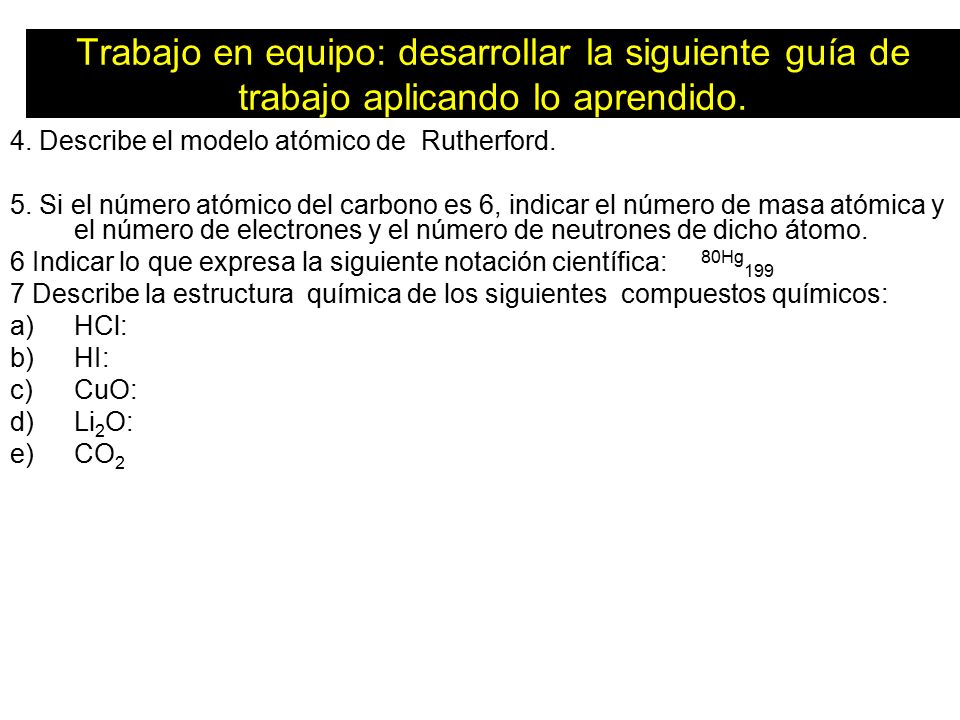 Trabajo en equipo: desarrollar la siguiente guía de trabajo aplicando lo aprendido.

4. Describe el modelo atómico de Rutherford.

5. Si el número atómico del carbono es 6, indicar el número de masa atómica y el número de electrones y el número de neutrones de dicho átomo.

6 Indicar lo que expresa la siguiente notación científica: $^{80Hg}{}_{199}$

7 Describe la estructura química de los siguientes compuestos químicos:

a) HCl:

b) HI:

c) CuO:

d) $Li_2O$:

e) $CO_2$